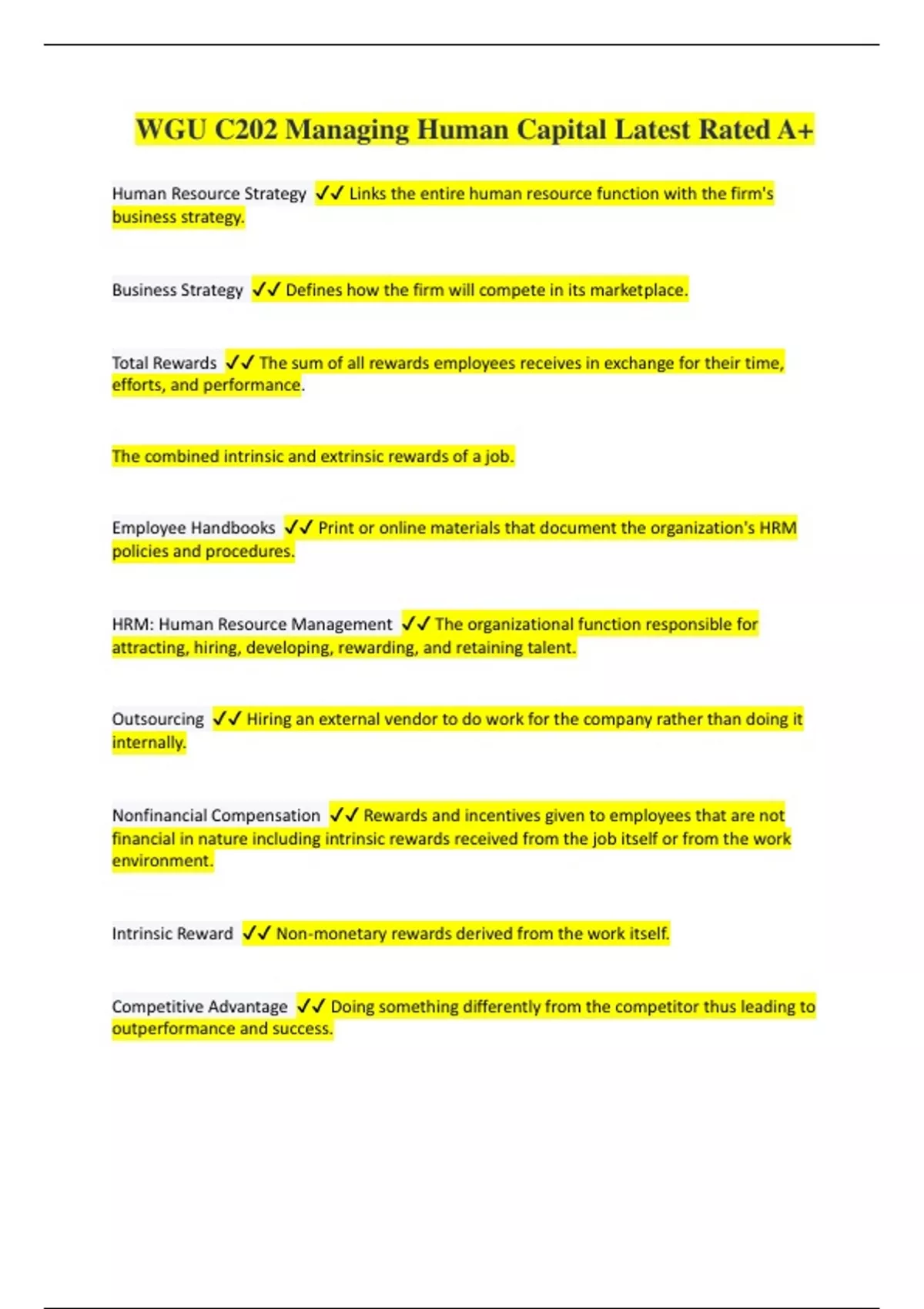 WGU C202 Managing Human Capital Latest Rated A+

Human Resource Strategy ✓✓ Links the entire human resource function with the firm's business strategy.

Business Strategy ✓✓ Defines how the firm will compete in its marketplace.

Total Rewards ✓✓ The sum of all rewards employees receives in exchange for their time, efforts, and performance.

The combined intrinsic and extrinsic rewards of a job.

Employee Handbooks ✓✓ Print or online materials that document the organization's HRM policies and procedures.

HRM: Human Resource Management ✓✓ The organizational function responsible for attracting, hiring, developing, rewarding, and retaining talent.

Outsourcing ✓✓ Hiring an external vendor to do work for the company rather than doing it internally.

Nonfinancial Compensation ✓✓ Rewards and incentives given to employees that are not financial in nature including intrinsic rewards received from the job itself or from the work environment.

Intrinsic Reward ✓✓ Non-monetary rewards derived from the work itself.

Competitive Advantage ✓✓ Doing something differently from the competitor thus leading to outperformance and success.